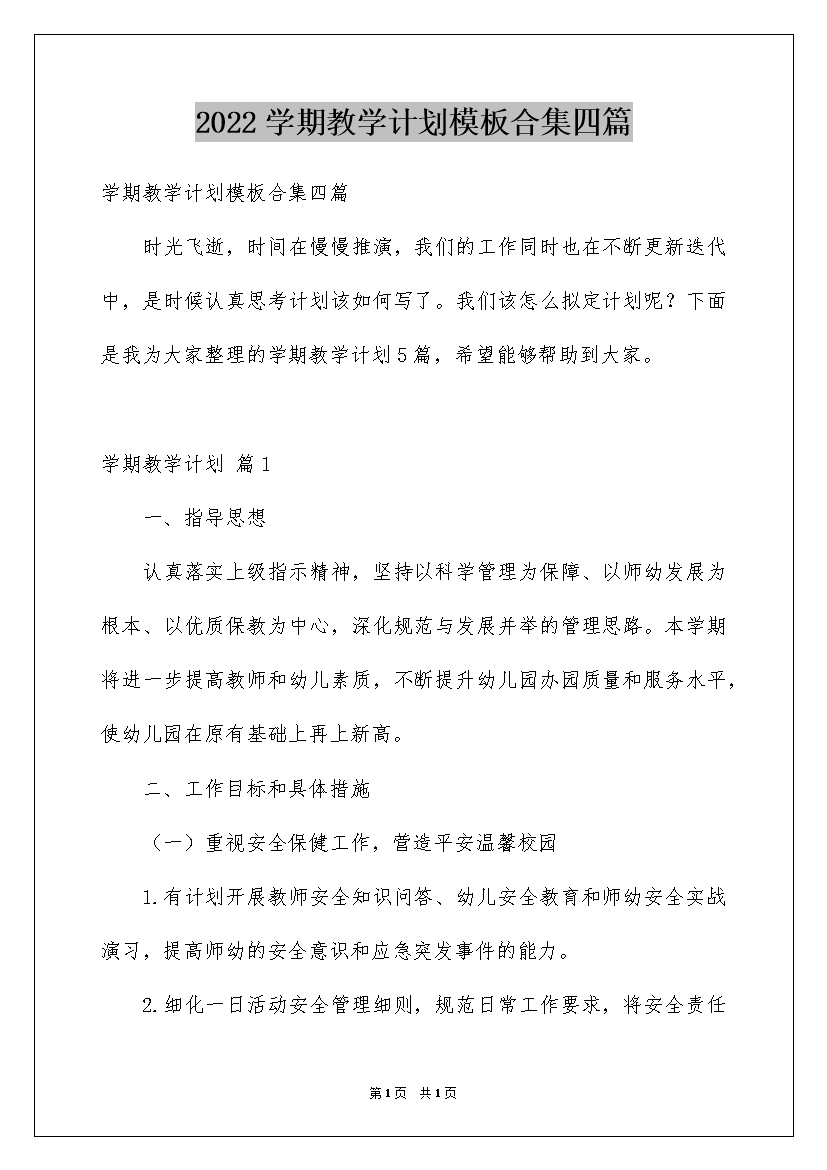 2022学期教学计划模板合集四篇

学期教学计划模板合集四篇

时光飞逝，时间在慢慢推演，我们的工作同时也在不断更新迭代中，是时候认真思考计划该如何写了。我们该怎么拟定计划呢？下面是我为大家整理的学期教学计划5篇，希望能够帮助到大家。

学期教学计划 篇1

一、指导思想

认真落实上级指示精神，坚持以科学管理为保障、以师幼发展为根本、以优质保教为中心，深化规范与发展并举的管理思路。本学期将进一步提高教师和幼儿素质，不断提升幼儿园办园质量和服务水平，使幼儿园在原有基础上再上新高。

二、工作目标和具体措施

（一）重视安全保健工作，营造平安温馨校园

1.有计划开展教师安全知识问答、幼儿安全教育和师幼安全实战演习，提高师幼的安全意识和应急突发事件的能力。

2.细化一日活动安全管理细则，规范日常工作要求，将安全责任

第1页 共1页